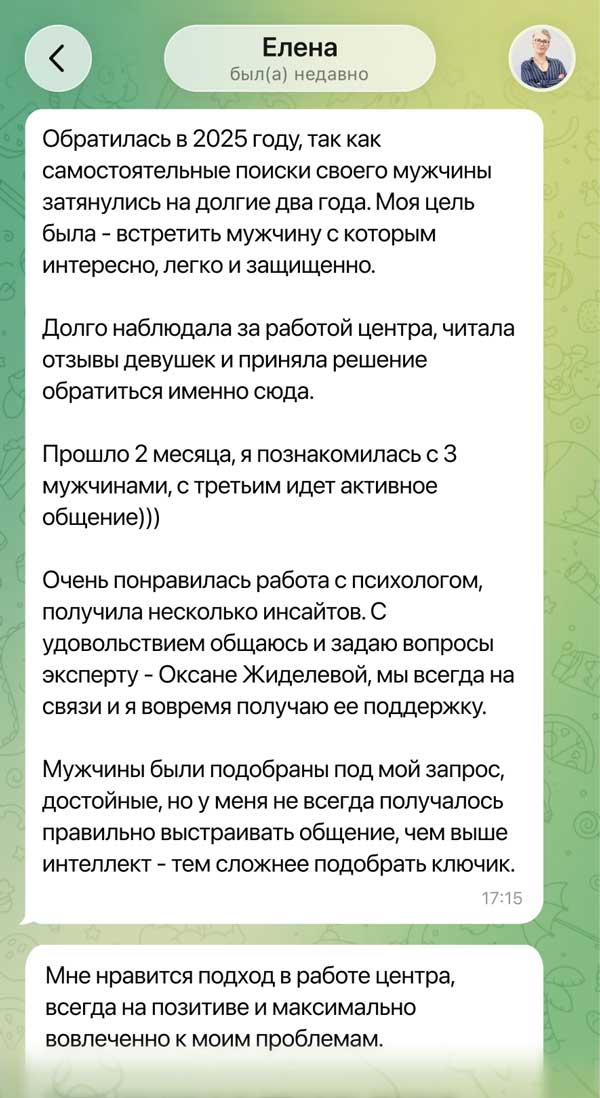 Елена
был(а) недавно

Обратилась в 2025 году, так как самостоятельные поиски своего мужчины затянулись на долгие два года. Моя цель была - встретить мужчину с которым интересно, легко и защищенно.

Долго наблюдала за работой центра, читала отзывы девушек и приняла решение обратиться именно сюда.

Прошло 2 месяца, я познакомилась с 3 мужчинами, с третьим идет активное общение)))

Очень понравилась работа с психологом, получила несколько инсайтов. С удовольствием общаюсь и задаю вопросы эксперту - Оксане Жиделевой, мы всегда на связи и я вовремя получаю ее поддержку.

Мужчины были подобраны под мой запрос, достойные, но у меня не всегда получалось правильно выстраивать общение, чем выше интеллект - тем сложнее подобрать ключик.

17:15

Мне нравится подход в работе центра, всегда на позитиве и максимально вовлеченно к моим проблемам.